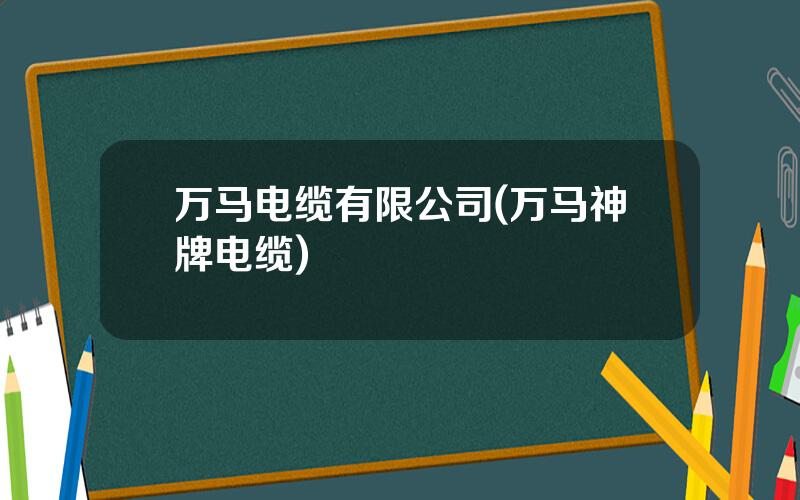 万马电缆有限公司(万马神牌电缆)